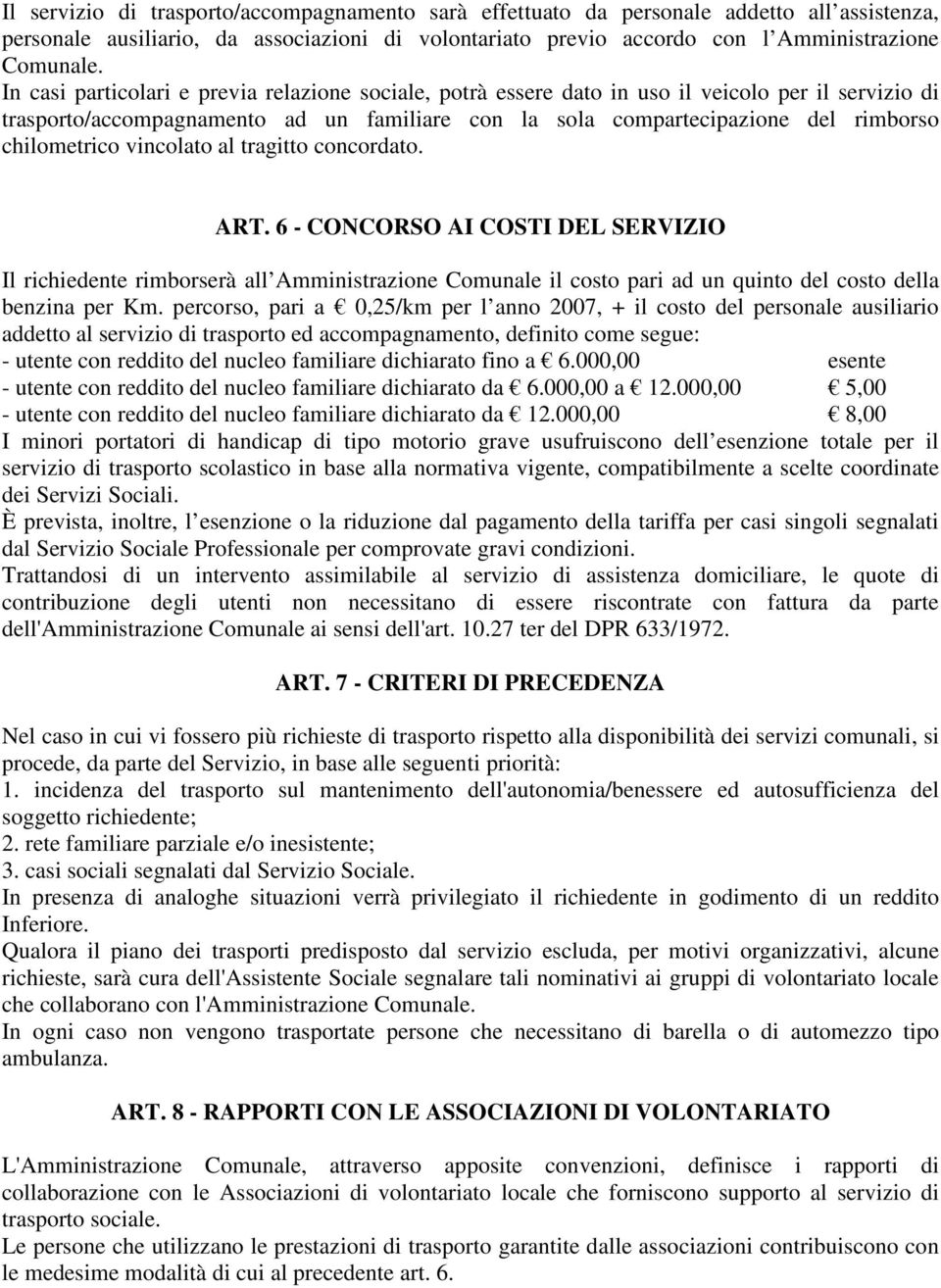 Il servizio di trasporto/accompagnamento sarà effettuato da personale addetto all assistenza, personale ausiliario, da associazioni di volontariato previo accordo con l Amministrazione Comunale.
In casi particolari e previa relazione sociale, potrà essere dato in uso il veicolo per il servizio di trasporto/accompagnamento ad un familiare con la sola compartecipazione del rimborso chilometrico vincolato al tragitto concordato.

ART. 6 - CONCORSO AI COSTI DEL SERVIZIO

Il richiedente rimborserà all Amministrazione Comunale il costo pari ad un quinto del costo della benzina per Km. percorso, pari a € 0,25/km per l anno 2007, + il costo del personale ausiliario addetto al servizio di trasporto ed accompagnamento, definito come segue:
- utente con reddito del nucleo familiare dichiarato fino a € 6.000,00 esente
- utente con reddito del nucleo familiare dichiarato da € 6.000,00 a € 12.000,00 € 5,00
- utente con reddito del nucleo familiare dichiarato da € 12.000,00 € 8,00
I minori portatori di handicap di tipo motorio grave usufruiscono dell esenzione totale per il servizio di trasporto scolastico in base alla normativa vigente, compatibilmente a scelte coordinate dei Servizi Sociali.
È prevista, inoltre, l esenzione o la riduzione dal pagamento della tariffa per casi singoli segnalati dal Servizio Sociale Professionale per comprovate gravi condizioni.
Trattandosi di un intervento assimilabile al servizio di assistenza domiciliare, le quote di contribuzione degli utenti non necessitano di essere riscontrate con fattura da parte dell'Amministrazione Comunale ai sensi dell'art. 10.27 ter del DPR 633/1972.

ART. 7 - CRITERI DI PRECEDENZA

Nel caso in cui vi fossero più richieste di trasporto rispetto alla disponibilità dei servizi comunali, si procede, da parte del Servizio, in base alle seguenti priorità:
1. incidenza del trasporto sul mantenimento dell'autonomia/benessere ed autosufficienza del soggetto richiedente;
2. rete familiare parziale e/o inesistente;
3. casi sociali segnalati dal Servizio Sociale.
In presenza di analoghe situazioni verrà privilegiato il richiedente in godimento di un reddito Inferiore.
Qualora il piano dei trasporti predisposto dal servizio escluda, per motivi organizzativi, alcune richieste, sarà cura dell'Assistente Sociale segnalare tali nominativi ai gruppi di volontariato locale che collaborano con l'Amministrazione Comunale.
In ogni caso non vengono trasportate persone che necessitano di barella o di automezzo tipo ambulanza.

ART. 8 - RAPPORTI CON LE ASSOCIAZIONI DI VOLONTARIATO

L'Amministrazione Comunale, attraverso apposite convenzioni, definisce i rapporti di collaborazione con le Associazioni di volontariato locale che forniscono supporto al servizio di trasporto sociale.
Le persone che utilizzano le prestazioni di trasporto garantite dalle associazioni contribuiscono con le medesime modalità di cui al precedente art. 6.